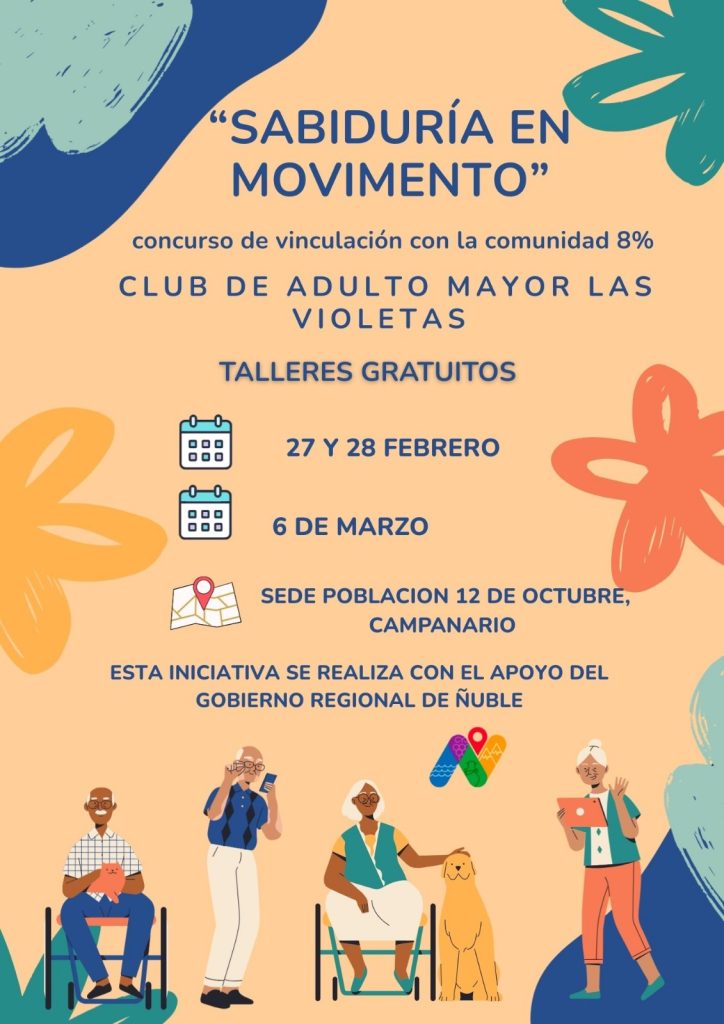 “SABIDURÍA EN MOVIMENTO”

concurso de vinculación con la comunidad 8%

CLUB DE ADULTO MAYOR LAS VIOLETAS

TALLERES GRATUITOS

27 Y 28 FEBRERO

6 DE MARZO

SEDE POBLACION 12 DE OCTUBRE, CAMPANARIO

ESTA INICIATIVA SE REALIZA CON EL APOYO DEL GOBIERNO REGIONAL DE ÑUBLE